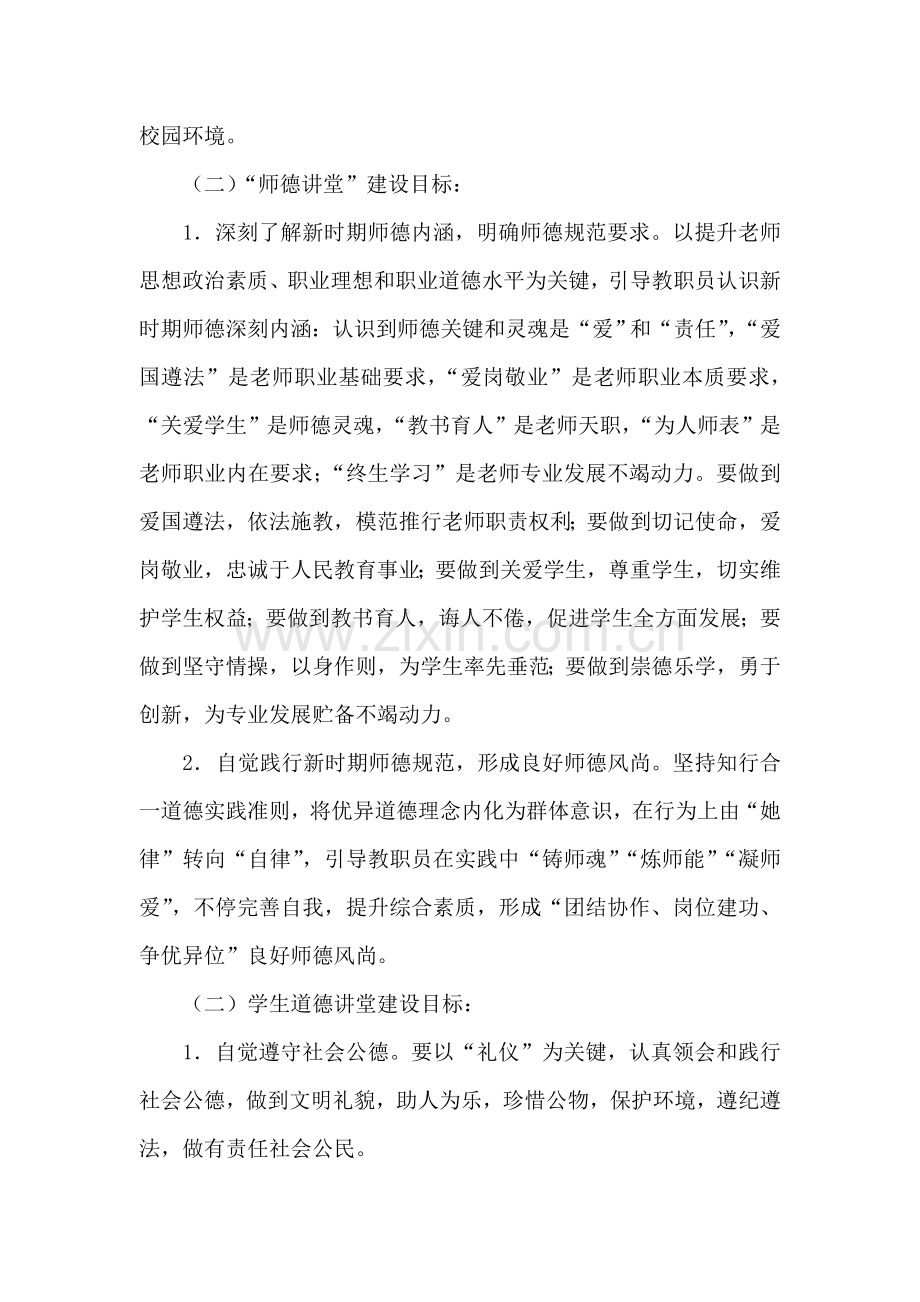 校园环境。

（二）“师德讲堂”建设目标：

1．深刻了解新时期师德内涵，明确师德规范要求。以提升老师思想政治素质、职业理想和职业道德水平为关键，引导教职员认识新时期师德深刻内涵：认识到师德关键和灵魂是“爱”和“责任”，“爱国遵法”是老师职业基础要求，“爱岗敬业”是老师职业本质要求，“关爱学生”是师德灵魂，“教书育人”是老师天职，“为人师表”是老师职业内在要求；“终生学习”是老师专业发展不竭动力。要做到爱国遵法，依法施教，模范推行老师职责权利；要做到切记使命，爱岗敬业，忠诚于人民教育事业；要做到关爱学生，尊重学生，切实维护学生权益；要做到教书育人，诲人不倦，促进学生全方面发展；要做到坚守情操，以身作则，为学生率先垂范；要做到崇德乐学，勇于创新，为专业发展贮备不竭动力。

2．自觉践行新时期师德规范，形成良好师德风尚。坚持知行合一道德实践准则，将优异道德理念内化为群体意识，在行为上由“她律”转向“自律”，引导教职员在实践中“铸师魂”“炼师能”“凝师爱”，不停完善自我，提升综合素质，形成“团结协作、岗位建功、争优异位”良好师德风尚。

（二）学生道德讲堂建设目标：

1．自觉遵守社会公德。要以“礼仪”为关键，认真领会和践行社会公德，做到文明礼貌，助人为乐，珍惜公物，保护环境，遵纪遵法，做有责任社会公民。

www.zixin.com.cn